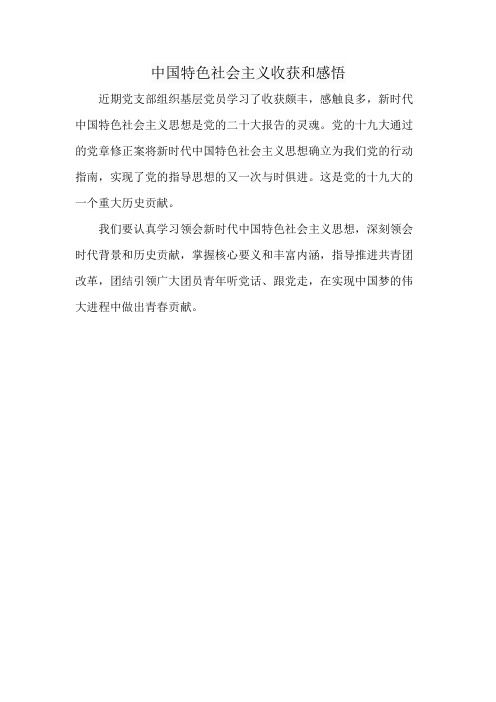 中国特色社会主义收获和感悟

近期党支部组织基层党员学习了收获颇丰，感触良多，新时代中国特色社会主义思想是党的二十大报告的灵魂。党的十九大通过的党章修正案将新时代中国特色社会主义思想确立为我们党的行动指南，实现了党的指导思想的又一次与时俱进。这是党的十九大的一个重大历史贡献。

我们要认真学习领会新时代中国特色社会主义思想，深刻领会时代背景和历史贡献，掌握核心要义和丰富内涵，指导推进共青团改革，团结引领广大团员青年听党话、跟党走，在实现中国梦的伟大进程中做出青春贡献。